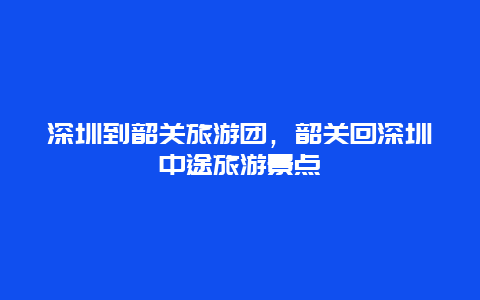 深圳到韶关旅游团，韶关回深圳中途旅游景点